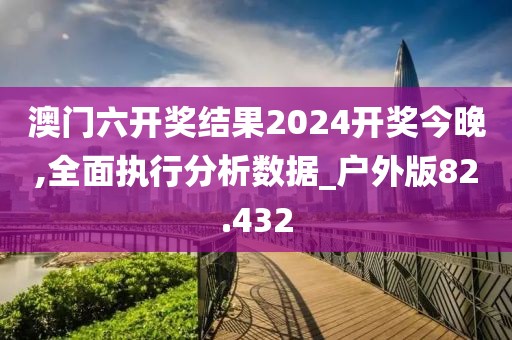 澳门六开奖结果2024开奖今晚,全面执行分析数据_户外版82.432